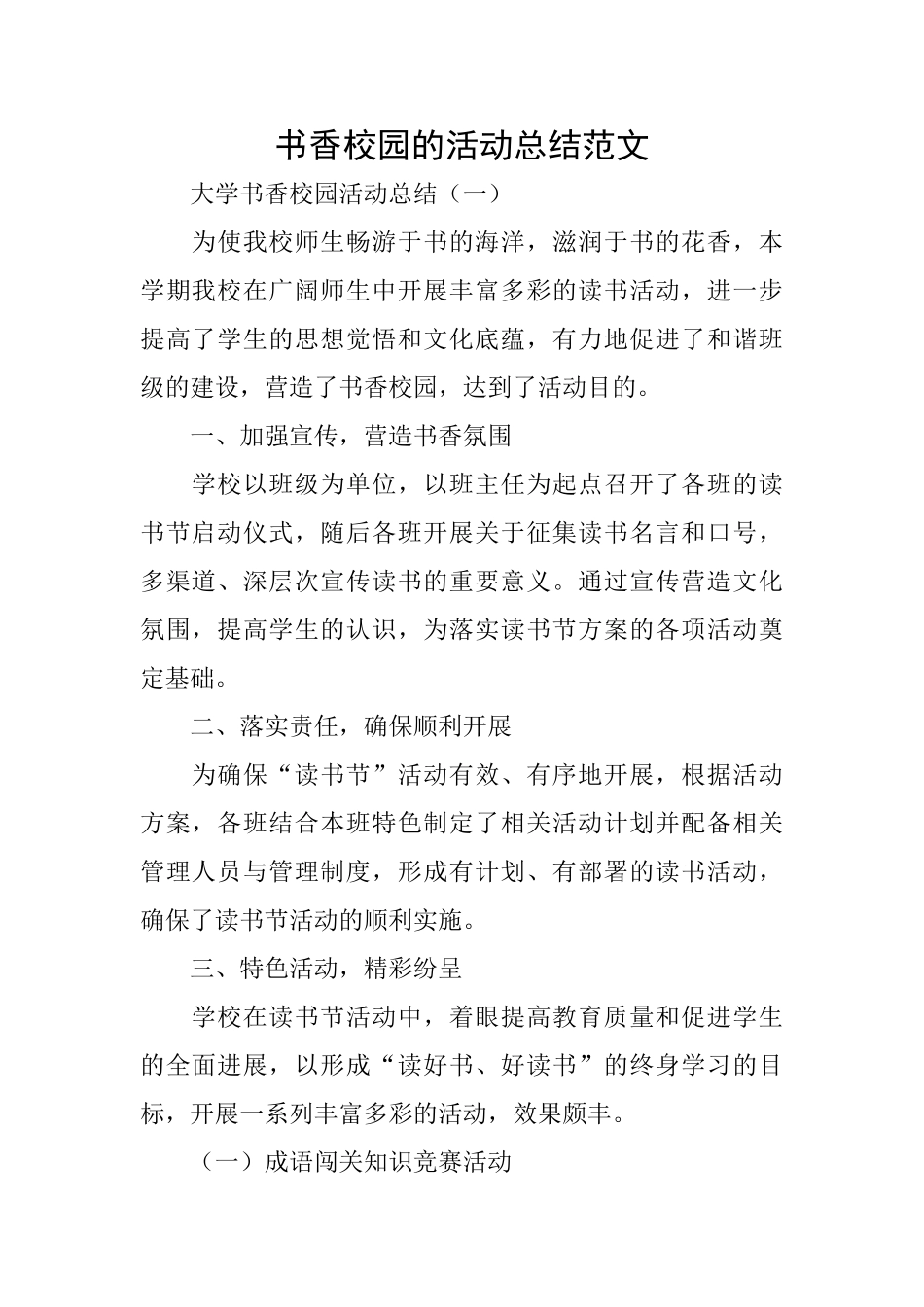 书香校园的活动总结范文

大学书香校园活动总结（一）

为使我校师生畅游于书的海洋，滋润于书的花香，本学期我校在广阔师生中开展丰富多彩的读书活动，进一步提高了学生的思想觉悟和文化底蕴，有力地促进了和谐班级的建设，营造了书香校园，达到了活动目的。

一、加强宣传，营造书香氛围

学校以班级为单位，以班主任为起点召开了各班的读书节启动仪式，随后各班开展关于征集读书名言和口号，多渠道、深层次宣传读书的重要意义。通过宣传营造文化氛围，提高学生的认识，为落实读书节方案的各项活动奠定基础。

二、落实责任，确保顺利开展

为确保“读书节”活动有效、有序地开展，根据活动方案，各班结合本班特色制定了相关活动计划并配备相关管理人员与管理制度，形成有计划、有部署的读书活动，确保了读书节活动的顺利实施。

三、特色活动，精彩纷呈

学校在读书节活动中，着眼提高教育质量和促进学生的全面进展，以形成“读好书、好读书”的终身学习的目标，开展一系列丰富多彩的活动，效果颇丰。

（一）成语闯关知识竞赛活动